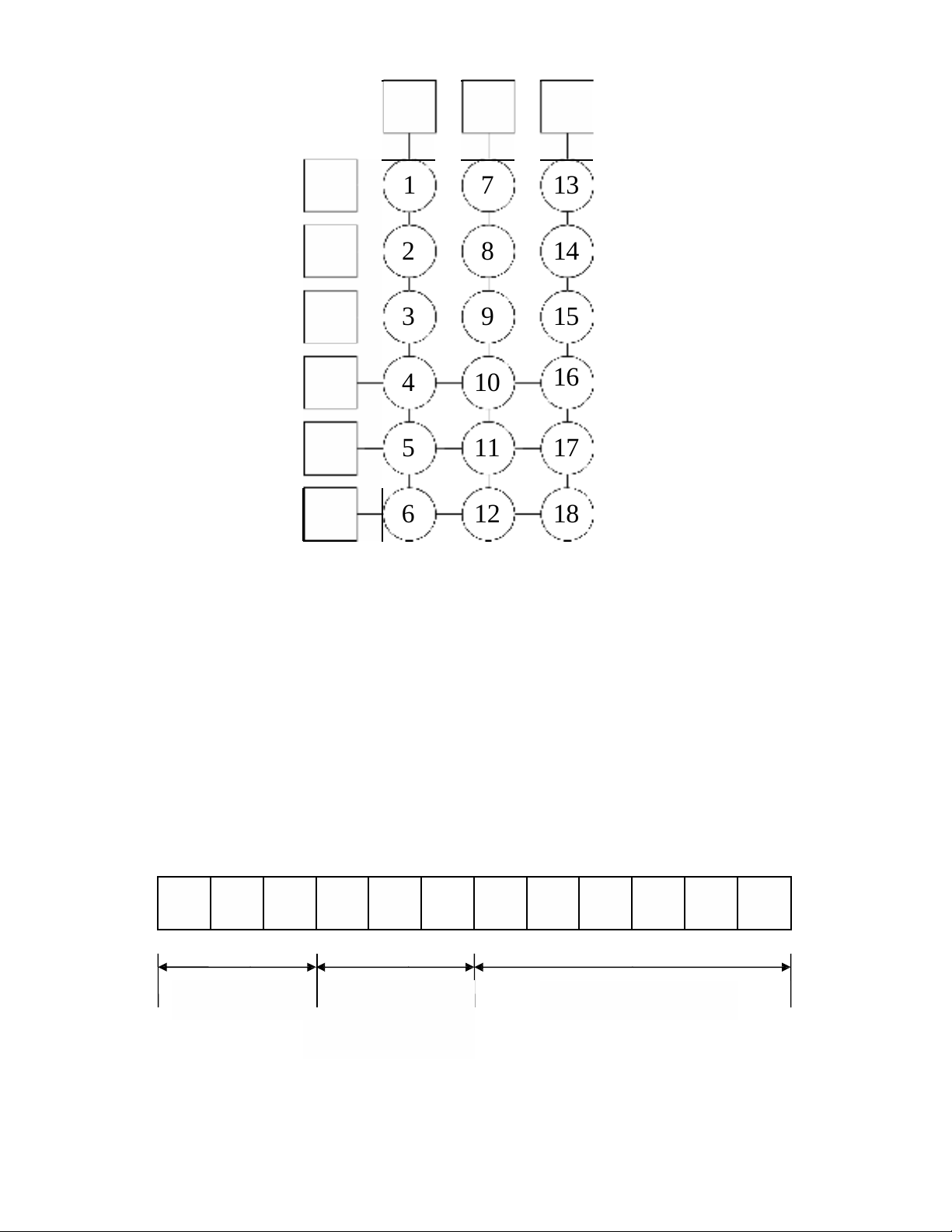 1 7 13
2 8 14
3 9 15
4 10 16
5 11 17
6 12 18